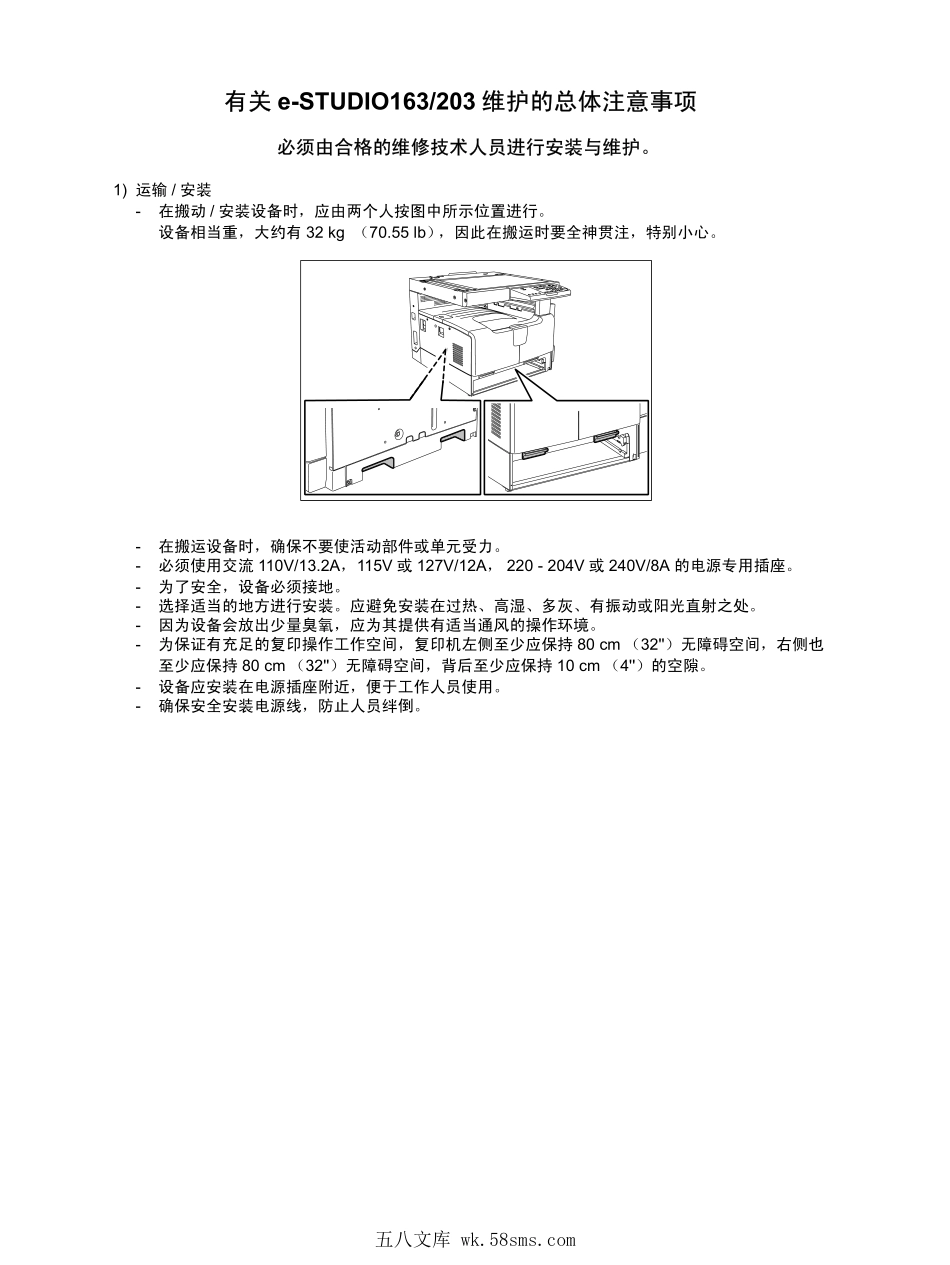 有关 e-STUDIO163/203 维护的总体注意事项

必须由合格的维修技术人员进行安装与维护。

1) 运输 / 安装
- 在搬动 / 安装设备时，应由两个人按图中所示位置进行。
设备相当重，大约有 32 kg （70.55 lb），因此在搬运时要全神贯注，特别小心。

- 在搬运设备时，确保不要使活动部件或单元受力。
- 必须使用交流 110V/13.2A，115V 或 127V/12A， 220 - 204V 或 240V/8A 的电源专用插座。
- 为了安全，设备必须接地。
- 选择适当的地方进行安装。应避免安装在过热、高湿、多灰、有振动或阳光直射之处。
- 因为设备会放出少量臭氧，应为其提供有适当通风的操作环境。
- 为保证有充足的复印操作工作空间，复印机左侧至少应保持 80 cm （32"）无障碍空间，右侧也至少应保持 80 cm （32"）无障碍空间，背后至少应保持 10 cm （4"）的空隙。
- 设备应安装在电源插座附近，便于工作人员使用。
- 确保安全安装电源线，防止人员绊倒。

五八文库 wk.58sms.com